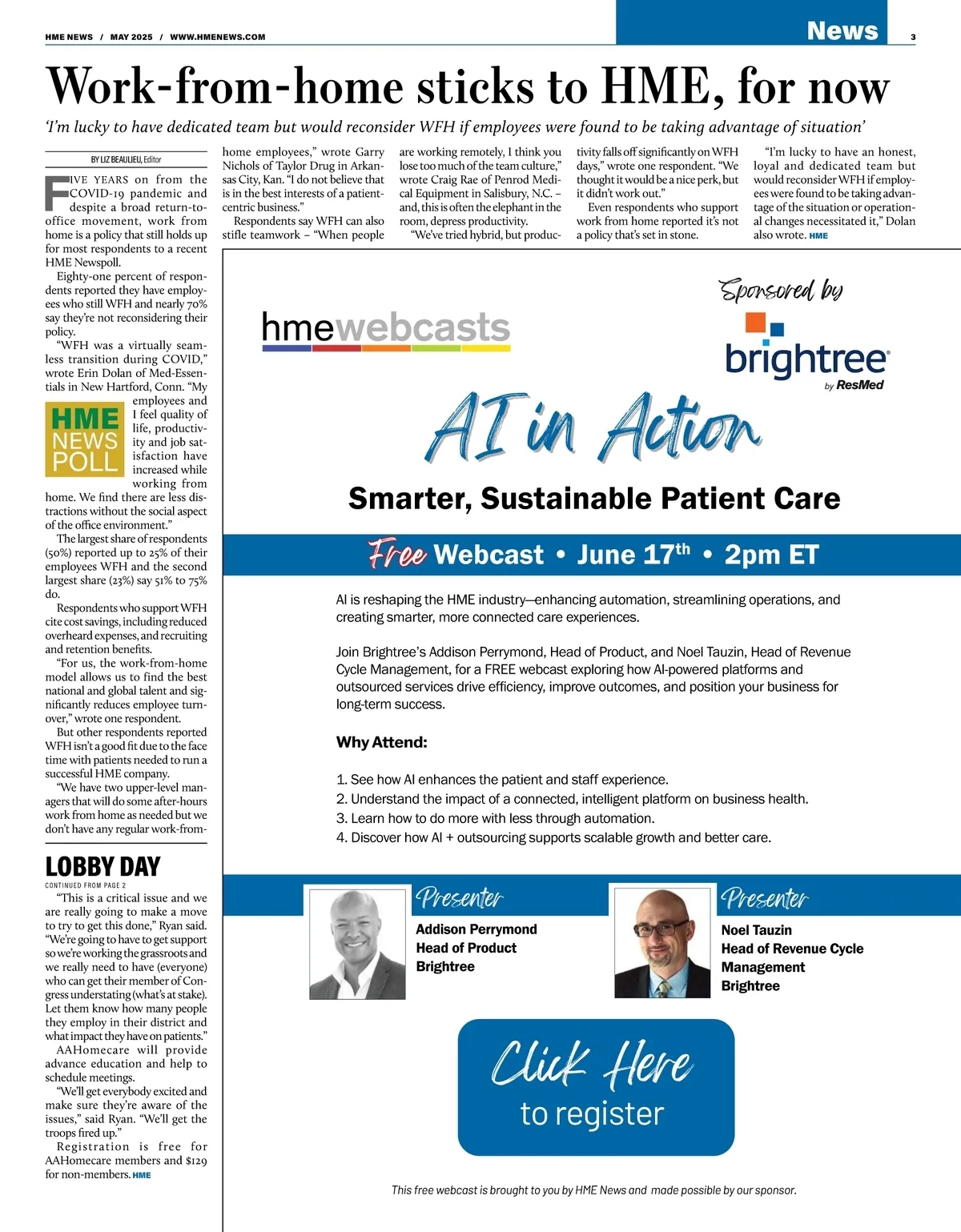 HME NEWS / MAY 2025 / WWW.HMENEWS.COM

News 3

Work-from-home sticks to HME, for now

'I'm lucky to have dedicated team but would reconsider WFH if employees were found to be taking advantage of situation'

BY LIZ BEAULIEU, Editor

FIVE YEARS on from the COVID-19 pandemic and despite a broad return-to-office movement, work from home is a policy that still holds up for most respondents to a recent HME Newspoll.

Eighty-one percent of respondents reported they have employees who still WFH and nearly 70% say they're not reconsidering their policy.

"WFH was a virtually seamless transition during COVID," wrote Erin Dolan of Med-Essentials in New Hartford, Conn. "My employees and I feel quality of life, productivity and job satisfaction have increased while working from home. We find there are less distractions without the social aspect of the office environment."

HME NEWS POLL

The largest share of respondents (50%) reported up to 25% of their employees WFH and the second largest share (23%) say 51% to 75% do.

Respondents who support WFH cite cost savings, including reduced overheard expenses, and recruiting and retention benefits.

"For us, the work-from-home model allows us to find the best national and global talent and significantly reduces employee turnover," wrote one respondent.

But other respondents reported WFH isn't a good fit due to the face time with patients needed to run a successful HME company.

"We have two upper-level managers that will do some after-hours work from home as needed but we don't have any regular work-from-home employees," wrote Garry Nichols of Taylor Drug in Arkansas City, Kan. "I do not believe that is in the best interests of a patient-centric business."

Respondents say WFH can also stifle teamwork – "When people are working remotely, I think you lose too much of the team culture," wrote Craig Rae of Penrod Medical Equipment in Salisbury, N.C. – and, this is often the elephant in the room, depress productivity.

"We've tried hybrid, but productivity falls off significantly on WFH days," wrote one respondent. "We thought it would be a nice perk, but it didn't work out."

Even respondents who support work from home reported it's not a policy that's set in stone.

"I'm lucky to have an honest, loyal and dedicated team but would reconsider WFH if employees were found to be taking advantage of the situation or operational changes necessitated it," Dolan also wrote. HME

LOBBY DAY

CONTINUED FROM PAGE 2

"This is a critical issue and we are really going to make a move to try to get this done," Ryan said. "We're going to have to get support so we're working the grassroots and we really need to have (everyone) who can get their member of Congress understanding (what's at stake). Let them know how many people they employ in their district and what impact they have on patients."

AAHomecare will provide advance education and help to schedule meetings.

"We'll get everybody excited and make sure they're aware of the issues," said Ryan. "We'll get the troops fired up."

Registration is free for AAHomecare members and $129 for non-members. HME

hmewebcasts

Sponsored by

brightree by ResMed

AI in Action

Smarter, Sustainable Patient Care

Free Webcast • June 17th • 2pm ET

AI is reshaping the HME industry—enhancing automation, streamlining operations, and creating smarter, more connected care experiences.

Join Brightree's Addison Perrymond, Head of Product, and Noel Tauzin, Head of Revenue Cycle Management, for a FREE webcast exploring how AI-powered platforms and outsourced services drive efficiency, improve outcomes, and position your business for long-term success.

Why Attend:

1. See how AI enhances the patient and staff experience.
2. Understand the impact of a connected, intelligent platform on business health.
3. Learn how to do more with less through automation.
4. Discover how AI + outsourcing supports scalable growth and better care.

Presenter
Addison Perrymond
Head of Product
Brightree

Presenter
Noel Tauzin
Head of Revenue Cycle Management
Brightree

Click Here to register

This free webcast is brought to you by HME News and made possible by our sponsor.